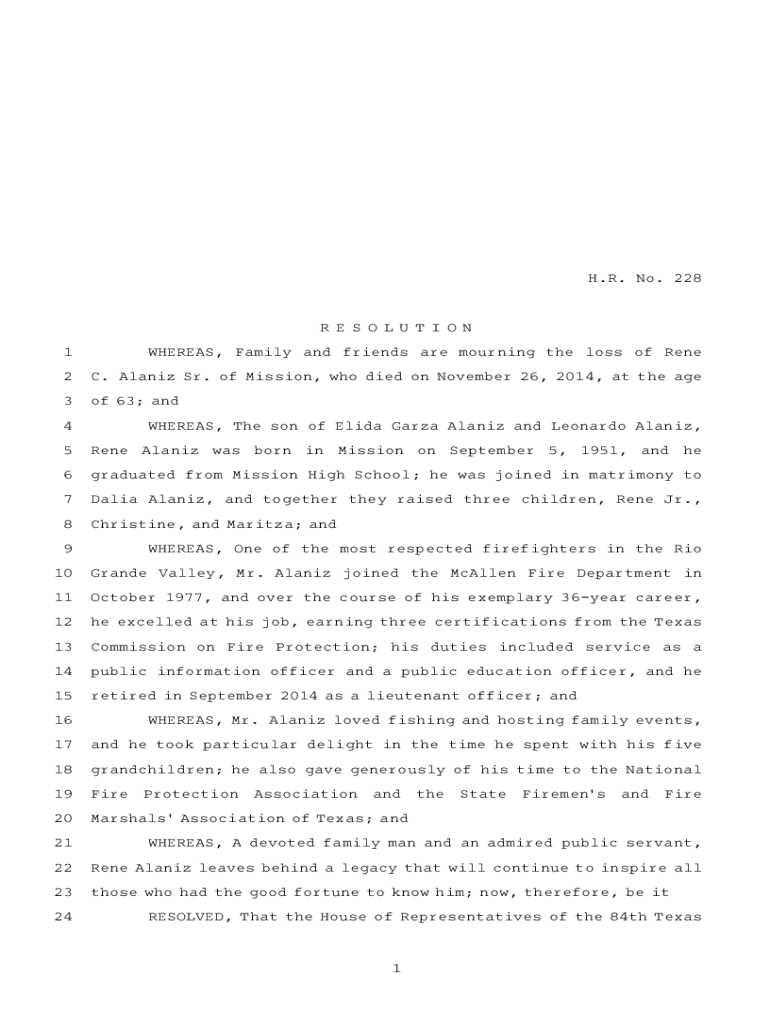 H.R. No. 228

R E S O L U T I O N

1 WHEREAS, Family and friends are mourning the loss of Rene
2 C. Alaniz Sr. of Mission, who died on November 26, 2014, at the age
3 of 63; and
4 WHEREAS, The son of Elida Garza Alaniz and Leonardo Alaniz,
5 Rene Alaniz was born in Mission on September 5, 1951, and he
6 graduated from Mission High School; he was joined in matrimony to
7 Dalia Alaniz, and together they raised three children, Rene Jr.,
8 Christine, and Maritza; and
9 WHEREAS, One of the most respected firefighters in the Rio
10 Grande Valley, Mr. Alaniz joined the McAllen Fire Department in
11 October 1977, and over the course of his exemplary 36-year career,
12 he excelled at his job, earning three certifications from the Texas
13 Commission on Fire Protection; his duties included service as a
14 public information officer and a public education officer, and he
15 retired in September 2014 as a lieutenant officer; and
16 WHEREAS, Mr. Alaniz loved fishing and hosting family events,
17 and he took particular delight in the time he spent with his five
18 grandchildren; he also gave generously of his time to the National
19 Fire Protection Association and the State Firemen's and Fire
20 Marshals' Association of Texas; and
21 WHEREAS, A devoted family man and an admired public servant,
22 Rene Alaniz leaves behind a legacy that will continue to inspire all
23 those who had the good fortune to know him; now, therefore, be it
24 RESOLVED, That the House of Representatives of the 84th Texas

1